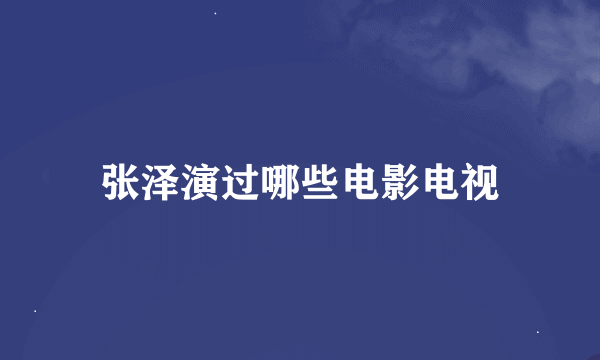 张泽演过哪些电影电视